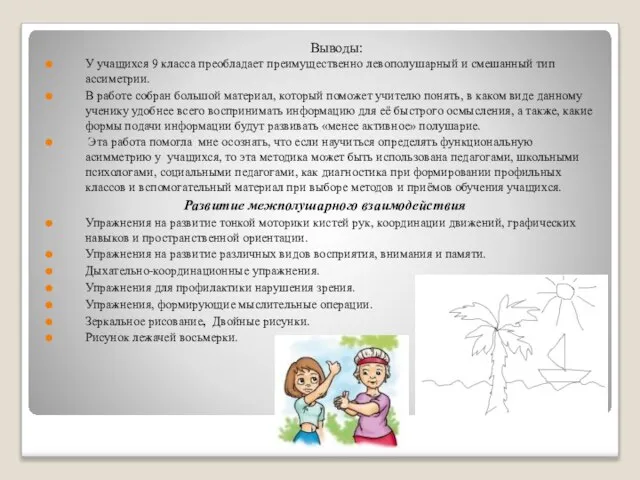 Выводы:

У учащихся 9 класса преобладает преимущественно левополушарный и смешанный тип ассиметрии.

В работе собран большой материал, который поможет учителю понять, в каком виде данному ученику удобнее всего воспринимать информацию для её быстрого осмысления, а также, какие формы подачи информации будут развивать «менее активное» полушарие.

Эта работа помогла мне осознать, что если научиться определять функциональную асимметрию у учащихся, то эта методика может быть использована педагогами, школьными психологами, социальными педагогами, как диагностика при формировании профильных классов и вспомогательный материал при выборе методов и приёмов обучения учащихся.

Развитие межполушарного взаимодействия

Упражнения на развитие тонкой моторики кистей рук, координации движений, графических навыков и пространственной ориентации.

Упражнения на развитие различных видов восприятия, внимания и памяти.

Дыхательно-координационные упражнения.

Упражнения для профилактики нарушения зрения.

Упражнения, формирующие мыслительные операции.

Зеркальное рисование, Двойные рисунки.

Рисунок лежачей восьмерки.